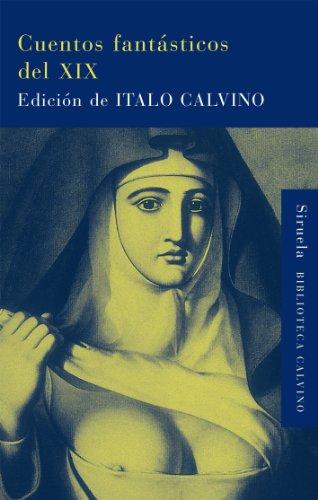 Cuentos fantásticos del XIX

Edición de ITALO CALVINO

Siruela BIBLIOTECA CALVINO